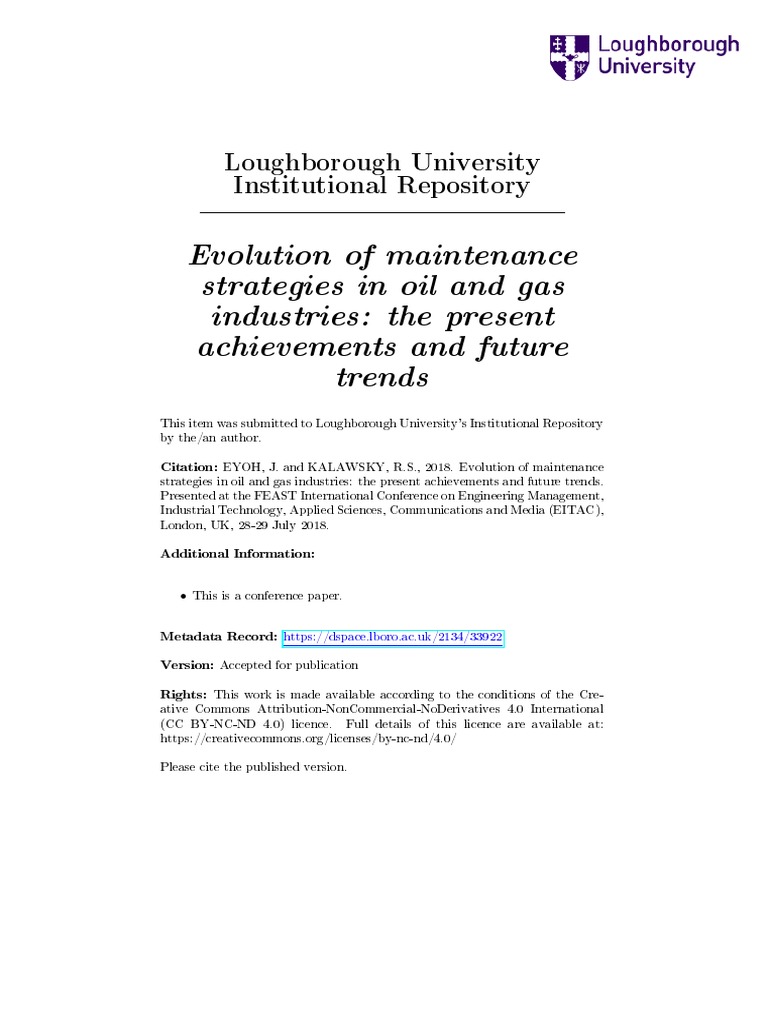 Loughborough University

Loughborough University Institutional Repository

Evolution of maintenance strategies in oil and gas industries: the present achievements and future trends

This item was submitted to Loughborough University's Institutional Repository by the/an author.

Citation: EYOH, J. and KALAWSKY, R.S., 2018. Evolution of maintenance strategies in oil and gas industries: the present achievements and future trends. Presented at the FEAST International Conference on Engineering Management, Industrial Technology, Applied Sciences, Communications and Media (EITAC), London, UK, 28-29 July 2018.

Additional Information:

• This is a conference paper.

Metadata Record: https://dspace.lboro.ac.uk/2134/33922

Version: Accepted for publication

Rights: This work is made available according to the conditions of the Creative Commons Attribution-NonCommercial-NoDerivatives 4.0 International (CC BY-NC-ND 4.0) licence. Full details of this licence are available at: https://creativecommons.org/licenses/by-nc-nd/4.0/

Please cite the published version.